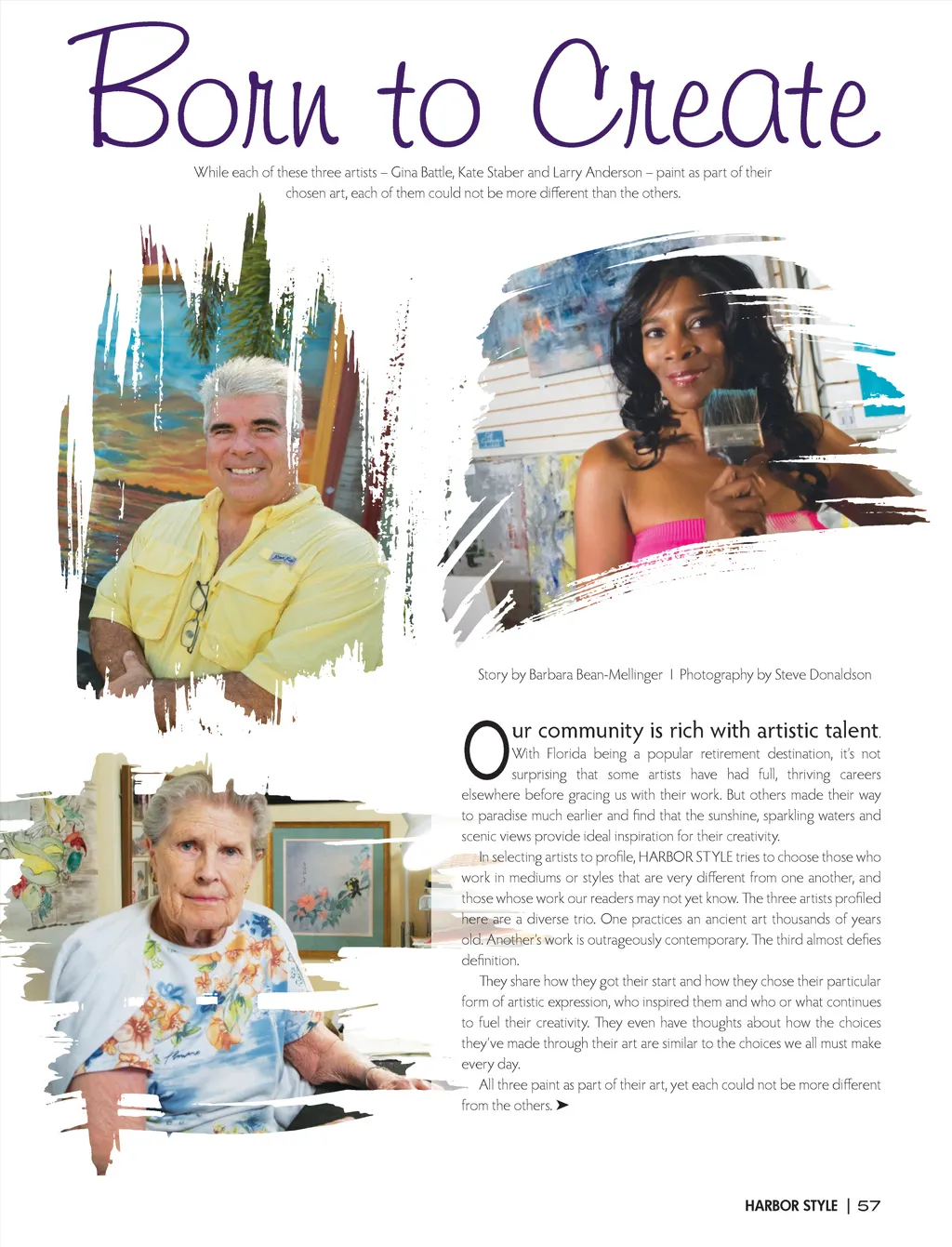 Born to Create

While each of these three artists – Gina Battle, Kate Staber and Larry Anderson – paint as part of their chosen art, each of them could not be more different than the others.

Story by Barbara Bean-Mellinger | Photography by Steve Donaldson

Our community is rich with artistic talent. With Florida being a popular retirement destination, it's not surprising that some artists have had full, thriving careers elsewhere before gracing us with their work. But others made their way to paradise much earlier and find that the sunshine, sparkling waters and scenic views provide ideal inspiration for their creativity.

In selecting artists to profile, HARBOR STYLE tries to choose those who work in mediums or styles that are very different from one another, and those whose work our readers may not yet know. The three artists profiled here are a diverse trio. One practices an ancient art thousands of years old. Another's work is outrageously contemporary. The third almost defies definition.

They share how they got their start and how they chose their particular form of artistic expression, who inspired them and who or what continues to fuel their creativity. They even have thoughts about how the choices they've made through their art are similar to the choices we all must make every day.

All three paint as part of their art, yet each could not be more different from the others. ➤

HARBOR STYLE | 57